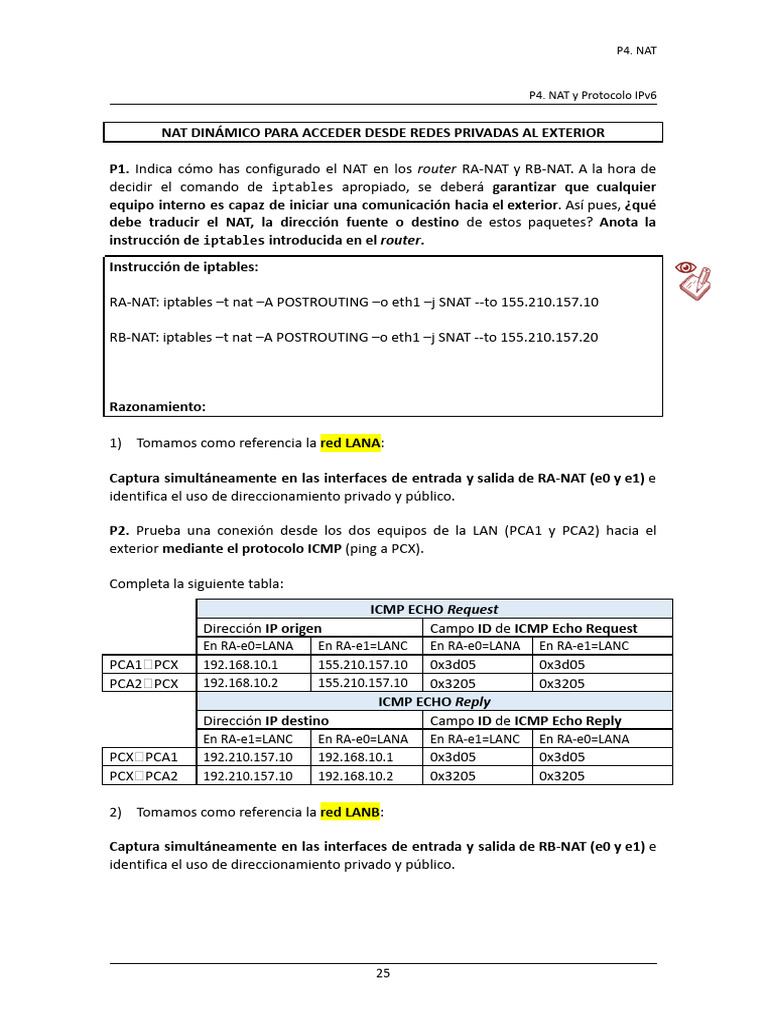 P4. NAT

P4. NAT y Protocolo IPv6

NAT DINÁMICO PARA ACCEDER DESDE REDES PRIVADAS AL EXTERIOR

P1. Indica cómo has configurado el NAT en los router RA-NAT y RB-NAT. A la hora de decidir el comando de iptables apropiado, se deberá garantizar que cualquier equipo interno es capaz de iniciar una comunicación hacia el exterior. Así pues, ¿qué debe traducir el NAT, la dirección fuente o destino de estos paquetes? Anota la instrucción de iptables introducida en el router.

Instrucción de iptables:

RA-NAT: iptables –t nat –A POSTROUTING –o eth1 –j SNAT --to 155.210.157.10

RB-NAT: iptables –t nat –A POSTROUTING –o eth1 –j SNAT --to 155.210.157.20

Razonamiento:

1) Tomamos como referencia la red LANA:

Captura simultáneamente en las interfaces de entrada y salida de RA-NAT (e0 y e1) e identifica el uso de direccionamiento privado y público.

P2. Prueba una conexión desde los dos equipos de la LAN (PCA1 y PCA2) hacia el exterior mediante el protocolo ICMP (ping a PCX).

Completa la siguiente tabla:

| | ICMP ECHO Request | | | |
|---|---|---|---|---|
| | Dirección IP origen | | Campo ID de ICMP Echo Request | |
| | En RA-e0=LANA | En RA-e1=LANC | En RA-e0=LANA | En RA-e1=LANC |
| PCA1PCX | 192.168.10.1 | 155.210.157.10 | 0x3d05 | 0x3d05 |
| PCA2PCX | 192.168.10.2 | 155.210.157.10 | 0x3205 | 0x3205 |
| | ICMP ECHO Reply | | | |
| | Dirección IP destino | | Campo ID de ICMP Echo Reply | |
| | En RA-e1=LANC | En RA-e0=LANA | En RA-e1=LANC | En RA-e0=LANA |
| PCXPCA1 | 192.210.157.10 | 192.168.10.1 | 0x3d05 | 0x3d05 |
| PCXPCA2 | 192.210.157.10 | 192.168.10.2 | 0x3205 | 0x3205 |

2) Tomamos como referencia la red LANB:

Captura simultáneamente en las interfaces de entrada y salida de RB-NAT (e0 y e1) e identifica el uso de direccionamiento privado y público.

25